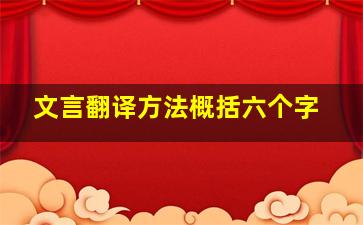 文言翻译方法概括六个字